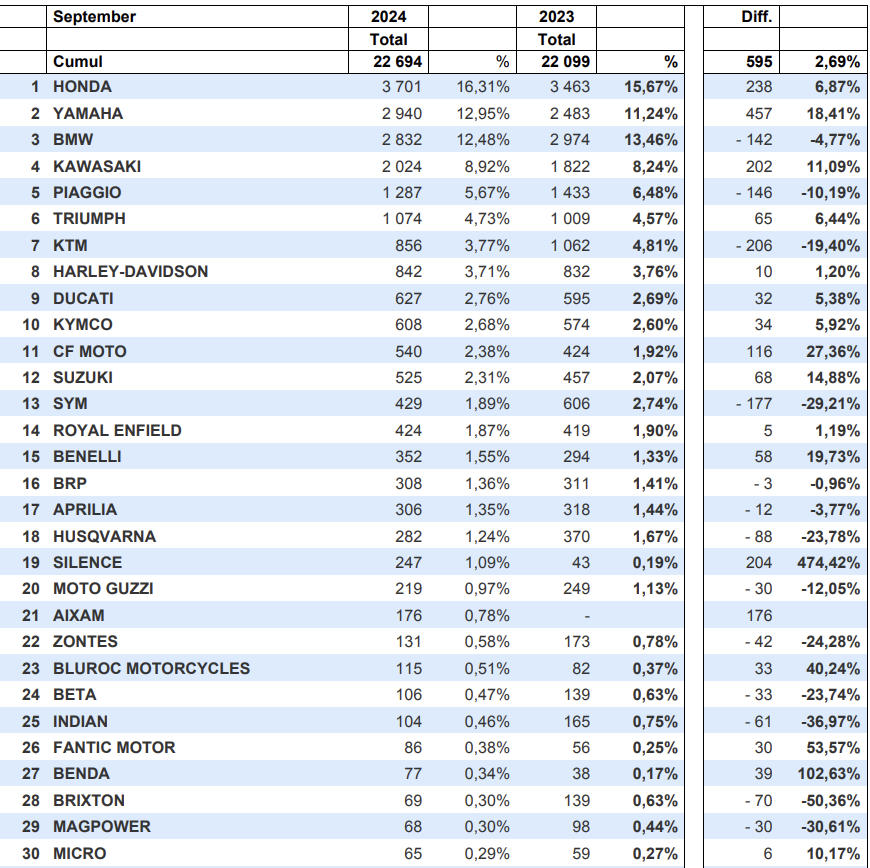 |  | September | 2024 |  | 2023 |  | Diff. |  |
|---|---|---|---|---|---|---|---|
|  |  | Total |  | Total |  |  |  |
|  | Cumul | 22 694 | % | 22 099 | % | 595 | 2,69% |
| 1 | HONDA | 3 701 | 16,31% | 3 463 | 15,67% | 238 | 6,87% |
| 2 | YAMAHA | 2 940 | 12,95% | 2 483 | 11,24% | 457 | 18,41% |
| 3 | BMW | 2 832 | 12,48% | 2 974 | 13,46% | - 142 | -4,77% |
| 4 | KAWASAKI | 2 024 | 8,92% | 1 822 | 8,24% | 202 | 11,09% |
| 5 | PIAGGIO | 1 287 | 5,67% | 1 433 | 6,48% | - 146 | -10,19% |
| 6 | TRIUMPH | 1 074 | 4,73% | 1 009 | 4,57% | 65 | 6,44% |
| 7 | KTM | 856 | 3,77% | 1 062 | 4,81% | - 206 | -19,40% |
| 8 | HARLEY-DAVIDSON | 842 | 3,71% | 832 | 3,76% | 10 | 1,20% |
| 9 | DUCATI | 627 | 2,76% | 595 | 2,69% | 32 | 5,38% |
| 10 | KYMCO | 608 | 2,68% | 574 | 2,60% | 34 | 5,92% |
| 11 | CF MOTO | 540 | 2,38% | 424 | 1,92% | 116 | 27,36% |
| 12 | SUZUKI | 525 | 2,31% | 457 | 2,07% | 68 | 14,88% |
| 13 | SYM | 429 | 1,89% | 606 | 2,74% | - 177 | -29,21% |
| 14 | ROYAL ENFIELD | 424 | 1,87% | 419 | 1,90% | 5 | 1,19% |
| 15 | BENELLI | 352 | 1,55% | 294 | 1,33% | 58 | 19,73% |
| 16 | BRP | 308 | 1,36% | 311 | 1,41% | - 3 | -0,96% |
| 17 | APRILIA | 306 | 1,35% | 318 | 1,44% | - 12 | -3,77% |
| 18 | HUSQVARNA | 282 | 1,24% | 370 | 1,67% | - 88 | -23,78% |
| 19 | SILENCE | 247 | 1,09% | 43 | 0,19% | 204 | 474,42% |
| 20 | MOTO GUZZI | 219 | 0,97% | 249 | 1,13% | - 30 | -12,05% |
| 21 | AIXAM | 176 | 0,78% | - |  | 176 |  |
| 22 | ZONTES | 131 | 0,58% | 173 | 0,78% | - 42 | -24,28% |
| 23 | BLUROC MOTORCYCLES | 115 | 0,51% | 82 | 0,37% | 33 | 40,24% |
| 24 | BETA | 106 | 0,47% | 139 | 0,63% | - 33 | -23,74% |
| 25 | INDIAN | 104 | 0,46% | 165 | 0,75% | - 61 | -36,97% |
| 26 | FANTIC MOTOR | 86 | 0,38% | 56 | 0,25% | 30 | 53,57% |
| 27 | BENDA | 77 | 0,34% | 38 | 0,17% | 39 | 102,63% |
| 28 | BRIXTON | 69 | 0,30% | 139 | 0,63% | - 70 | -50,36% |
| 29 | MAGPOWER | 68 | 0,30% | 98 | 0,44% | - 30 | -30,61% |
| 30 | MICRO | 65 | 0,29% | 59 | 0,27% | 6 | 10,17% |